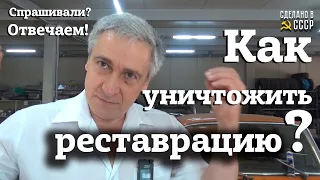 Спрашивали?
Отвечаем!

СДЕЛАНО В СССР

Как уничтожить реставрацию ?